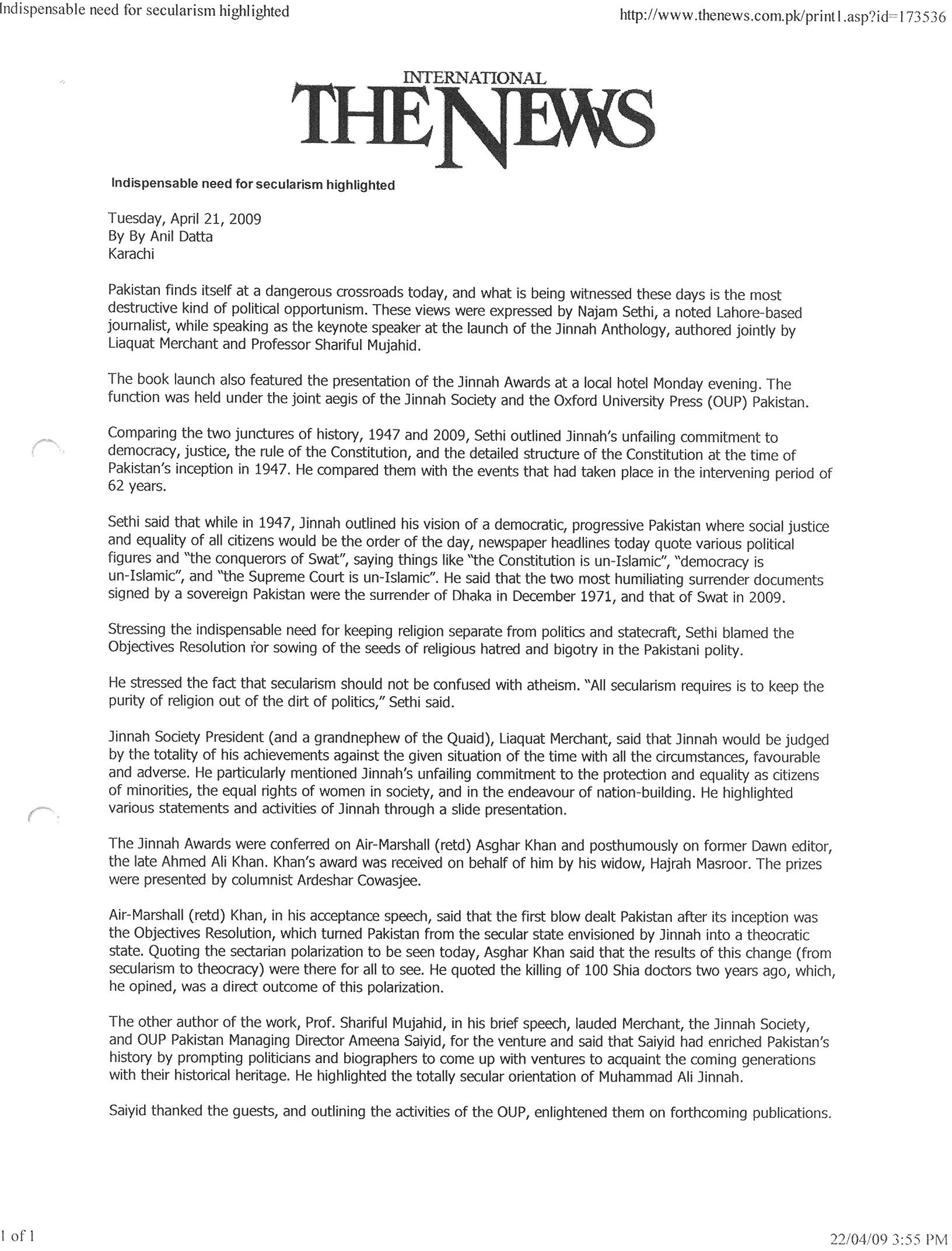 Indispensable need for secularism highlighted

http://www.thenews.com.pk/print1.asp?id=173536

INTERNATIONAL
THE NEWS

Indispensable need for secularism highlighted

Tuesday, April 21, 2009
By By Anil Datta
Karachi

Pakistan finds itself at a dangerous crossroads today, and what is being witnessed these days is the most destructive kind of political opportunism. These views were expressed by Najam Sethi, a noted Lahore-based journalist, while speaking as the keynote speaker at the launch of the Jinnah Anthology, authored jointly by Liaquat Merchant and Professor Shariful Mujahid.

The book launch also featured the presentation of the Jinnah Awards at a local hotel Monday evening. The function was held under the joint aegis of the Jinnah Society and the Oxford University Press (OUP) Pakistan.

Comparing the two junctures of history, 1947 and 2009, Sethi outlined Jinnah's unfailing commitment to democracy, justice, the rule of the Constitution, and the detailed structure of the Constitution at the time of Pakistan's inception in 1947. He compared them with the events that had taken place in the intervening period of 62 years.

Sethi said that while in 1947, Jinnah outlined his vision of a democratic, progressive Pakistan where social justice and equality of all citizens would be the order of the day, newspaper headlines today quote various political figures and "the conquerors of Swat", saying things like "the Constitution is un-Islamic", "democracy is un-Islamic", and "the Supreme Court is un-Islamic". He said that the two most humiliating surrender documents signed by a sovereign Pakistan were the surrender of Dhaka in December 1971, and that of Swat in 2009.

Stressing the indispensable need for keeping religion separate from politics and statecraft, Sethi blamed the Objectives Resolution for sowing of the seeds of religious hatred and bigotry in the Pakistani polity.

He stressed the fact that secularism should not be confused with atheism. "All secularism requires is to keep the purity of religion out of the dirt of politics," Sethi said.

Jinnah Society President (and a grandnephew of the Quaid), Liaquat Merchant, said that Jinnah would be judged by the totality of his achievements against the given situation of the time with all the circumstances, favourable and adverse. He particularly mentioned Jinnah's unfailing commitment to the protection and equality as citizens of minorities, the equal rights of women in society, and in the endeavour of nation-building. He highlighted various statements and activities of Jinnah through a slide presentation.

The Jinnah Awards were conferred on Air-Marshall (retd) Asghar Khan and posthumously on former Dawn editor, the late Ahmed Ali Khan. Khan's award was received on behalf of him by his widow, Hajrah Masroor. The prizes were presented by columnist Ardeshar Cowasjee.

Air-Marshall (retd) Khan, in his acceptance speech, said that the first blow dealt Pakistan after its inception was the Objectives Resolution, which turned Pakistan from the secular state envisioned by Jinnah into a theocratic state. Quoting the sectarian polarization to be seen today, Asghar Khan said that the results of this change (from secularism to theocracy) were there for all to see. He quoted the killing of 100 Shia doctors two years ago, which, he opined, was a direct outcome of this polarization.

The other author of the work, Prof. Shariful Mujahid, in his brief speech, lauded Merchant, the Jinnah Society, and OUP Pakistan Managing Director Ameena Saiyid, for the venture and said that Saiyid had enriched Pakistan's history by prompting politicians and biographers to come up with ventures to acquaint the coming generations with their historical heritage. He highlighted the totally secular orientation of Muhammad Ali Jinnah.

Saiyid thanked the guests, and outlining the activities of the OUP, enlightened them on forthcoming publications.

1 of 1

22/04/09 3:55 PM